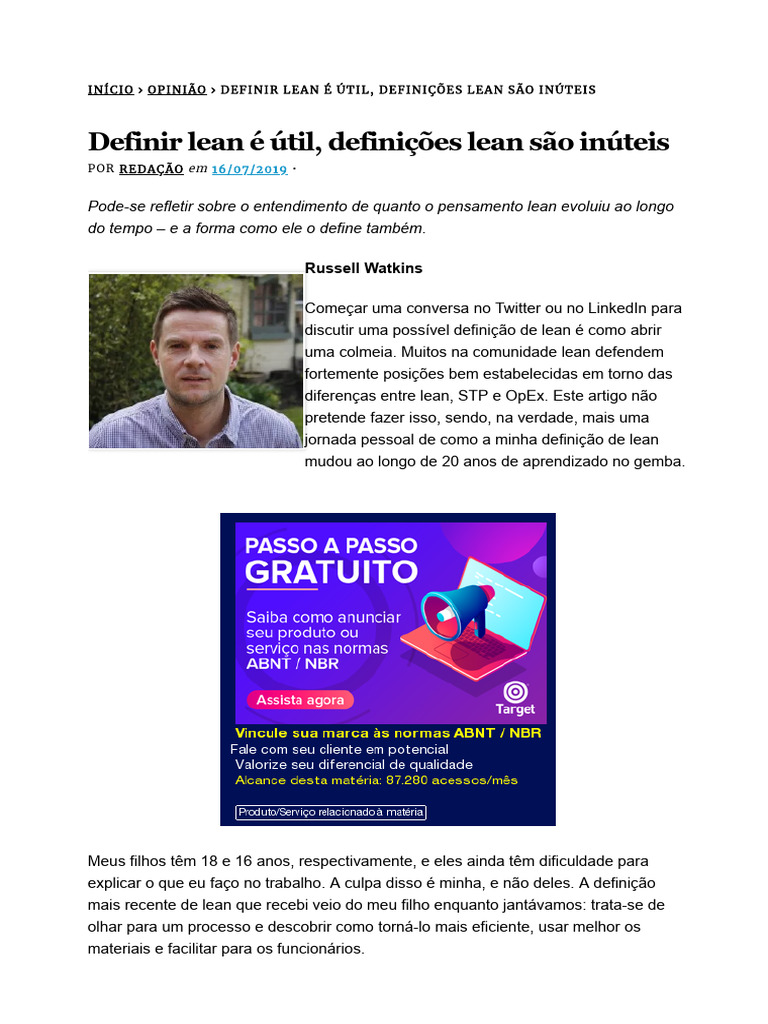 INÍCIO › OPINIÃO › DEFINIR LEAN É ÚTIL, DEFINIÇÕES LEAN SÃO INÚTEIS

Definir lean é útil, definições lean são inúteis

POR REDAÇÃO em 16/07/2019 ·

Pode-se refletir sobre o entendimento de quanto o pensamento lean evoluiu ao longo do tempo – e a forma como ele o define também.

Russell Watkins

Começar uma conversa no Twitter ou no LinkedIn para discutir uma possível definição de lean é como abrir uma colmeia. Muitos na comunidade lean defendem fortemente posições bem estabelecidas em torno das diferenças entre lean, STP e OpEx. Este artigo não pretende fazer isso, sendo, na verdade, mais uma jornada pessoal de como a minha definição de lean mudou ao longo de 20 anos de aprendizado no gemba.

PASSO A PASSO
GRATUITO

Saiba como anunciar seu produto ou serviço nas normas ABNT / NBR

Assista agora

Target

Vincule sua marca às normas ABNT / NBR
Fale com seu cliente em potencial
Valorize seu diferencial de qualidade
Alcance desta matéria: 87.280 acessos/mês

Produto/Serviço relacionado à matéria

Meus filhos têm 18 e 16 anos, respectivamente, e eles ainda têm dificuldade para explicar o que eu faço no trabalho. A culpa disso é minha, e não deles. A definição mais recente de lean que recebi veio do meu filho enquanto jantávamos: trata-se de olhar para um processo e descobrir como torná-lo mais eficiente, usar melhor os materiais e facilitar para os funcionários.